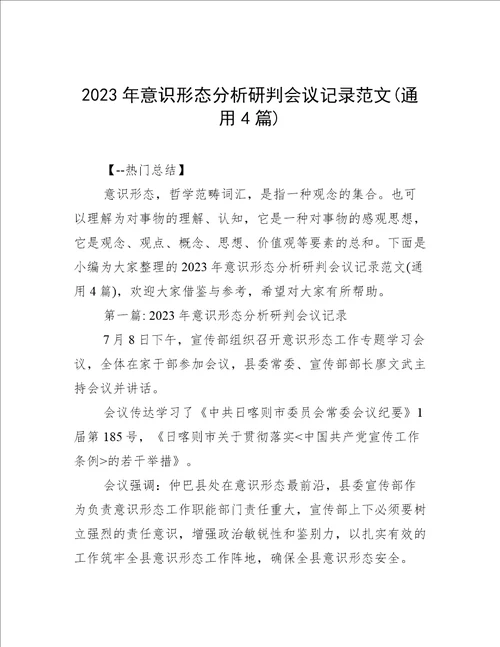 2023年意识形态分析研判会议记录范文(通用4篇)

【--热门总结】

意识形态，哲学范畴词汇，是指一种观念的集合。也可以理解为对事物的理解、认知，它是一种对事物的感观思想，它是观念、观点、概念、思想、价值观等要素的总和。下面是小编为大家整理的2023年意识形态分析研判会议记录范文(通用4篇)，欢迎大家借鉴与参考，希望对大家有所帮助。

第一篇: 2023年意识形态分析研判会议记录

7月8日下午，宣传部组织召开意识形态工作专题学习会议，全体在家干部参加会议，县委常委、宣传部部长廖文武主持会议并讲话。

会议传达学习了《中共日喀则市委员会常委会议纪要》1届第185号，《日喀则市关于贯彻落实<中国共产党宣传工作条例>的若干举措》。

会议强调：仲巴县处在意识形态最前沿，县委宣传部作为负责意识形态工作职能部门责任重大，宣传部上下必须要树立强烈的责任意识，增强政治敏锐性和鉴别力，以扎实有效的工作筑牢全县意识形态工作阵地，确保全县意识形态安全。